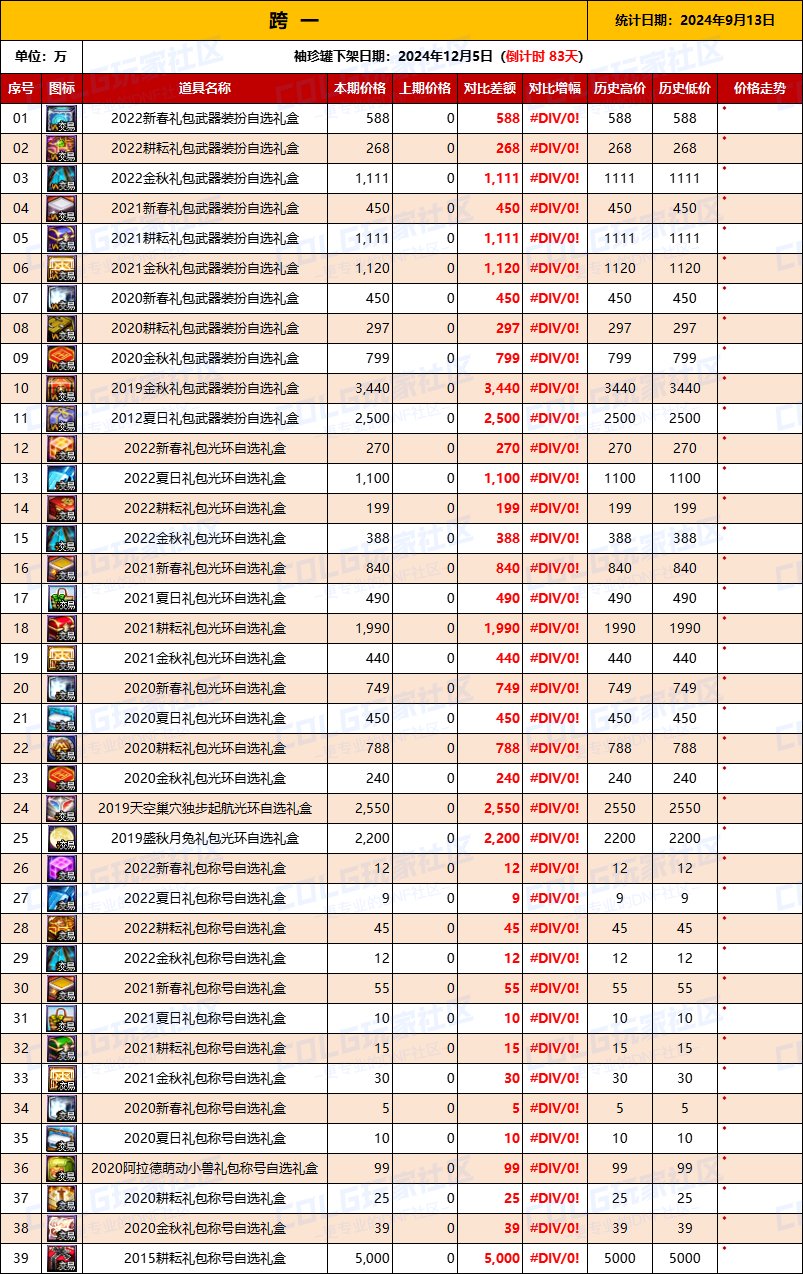 跨 一

统计日期：2024年9月13日

单位：万

袖珍罐下架日期：2024年12月5日（倒计时 83天）

| 序号 | 图标 | 道具名称 | 本期价格 | 上期价格 | 对比差额 | 对比增幅 | 历史高价 | 历史低价 | 价格走势 |
|---|---|---|---|---|---|---|---|---|---|
| 01 | 交易 | 2022新春礼包武器装扮自选礼盒 | 588 | 0 | 588 | #DIV/0! | 588 | 588 | |
| 02 | 交易 | 2022耕耘礼包武器装扮自选礼盒 | 268 | 0 | 268 | #DIV/0! | 268 | 268 | |
| 03 | 交易 | 2022金秋礼包武器装扮自选礼盒 | 1,111 | 0 | 1,111 | #DIV/0! | 1111 | 1111 | |
| 04 | 交易 | 2021新春礼包武器装扮自选礼盒 | 450 | 0 | 450 | #DIV/0! | 450 | 450 | |
| 05 | 交易 | 2021耕耘礼包武器装扮自选礼盒 | 1,111 | 0 | 1,111 | #DIV/0! | 1111 | 1111 | |
| 06 | 交易 | 2021金秋礼包武器装扮自选礼盒 | 1,120 | 0 | 1,120 | #DIV/0! | 1120 | 1120 | |
| 07 | 交易 | 2020新春礼包武器装扮自选礼盒 | 450 | 0 | 450 | #DIV/0! | 450 | 450 | |
| 08 | 交易 | 2020耕耘礼包武器装扮自选礼盒 | 297 | 0 | 297 | #DIV/0! | 297 | 297 | |
| 09 | 交易 | 2020金秋礼包武器装扮自选礼盒 | 799 | 0 | 799 | #DIV/0! | 799 | 799 | |
| 10 | 交易 | 2019金秋礼包武器装扮自选礼盒 | 3,440 | 0 | 3,440 | #DIV/0! | 3440 | 3440 | |
| 11 | 交易 | 2012夏日礼包武器装扮自选礼盒 | 2,500 | 0 | 2,500 | #DIV/0! | 2500 | 2500 | |
| 12 | 交易 | 2022新春礼包光环自选礼盒 | 270 | 0 | 270 | #DIV/0! | 270 | 270 | |
| 13 | 交易 | 2022夏日礼包光环自选礼盒 | 1,100 | 0 | 1,100 | #DIV/0! | 1100 | 1100 | |
| 14 | 交易 | 2022耕耘礼包光环自选礼盒 | 199 | 0 | 199 | #DIV/0! | 199 | 199 | |
| 15 | 交易 | 2022金秋礼包光环自选礼盒 | 388 | 0 | 388 | #DIV/0! | 388 | 388 | |
| 16 | 交易 | 2021新春礼包光环自选礼盒 | 840 | 0 | 840 | #DIV/0! | 840 | 840 | |
| 17 | 交易 | 2021夏日礼包光环自选礼盒 | 490 | 0 | 490 | #DIV/0! | 490 | 490 | |
| 18 | 交易 | 2021耕耘礼包光环自选礼盒 | 1,990 | 0 | 1,990 | #DIV/0! | 1990 | 1990 | |
| 19 | 交易 | 2021金秋礼包光环自选礼盒 | 440 | 0 | 440 | #DIV/0! | 440 | 440 | |
| 20 | 交易 | 2020新春礼包光环自选礼盒 | 749 | 0 | 749 | #DIV/0! | 749 | 749 | |
| 21 | 交易 | 2020夏日礼包光环自选礼盒 | 450 | 0 | 450 | #DIV/0! | 450 | 450 | |
| 22 | 交易 | 2020耕耘礼包光环自选礼盒 | 788 | 0 | 788 | #DIV/0! | 788 | 788 | |
| 23 | 交易 | 2020金秋礼包光环自选礼盒 | 240 | 0 | 240 | #DIV/0! | 240 | 240 | |
| 24 | 交易 | 2019天空巢穴独步起航光环自选礼盒 | 2,550 | 0 | 2,550 | #DIV/0! | 2550 | 2550 | |
| 25 | 交易 | 2019盛秋月兔礼包光环自选礼盒 | 2,200 | 0 | 2,200 | #DIV/0! | 2200 | 2200 | |
| 26 | 交易 | 2022新春礼包称号自选礼盒 | 12 | 0 | 12 | #DIV/0! | 12 | 12 | |
| 27 | 交易 | 2022夏日礼包称号自选礼盒 | 9 | 0 | 9 | #DIV/0! | 9 | 9 | |
| 28 | 交易 | 2022耕耘礼包称号自选礼盒 | 45 | 0 | 45 | #DIV/0! | 45 | 45 | |
| 29 | 交易 | 2022金秋礼包称号自选礼盒 | 12 | 0 | 12 | #DIV/0! | 12 | 12 | |
| 30 | 交易 | 2021新春礼包称号自选礼盒 | 55 | 0 | 55 | #DIV/0! | 55 | 55 | |
| 31 | 交易 | 2021夏日礼包称号自选礼盒 | 10 | 0 | 10 | #DIV/0! | 10 | 10 | |
| 32 | 交易 | 2021耕耘礼包称号自选礼盒 | 15 | 0 | 15 | #DIV/0! | 15 | 15 | |
| 33 | 交易 | 2021金秋礼包称号自选礼盒 | 30 | 0 | 30 | #DIV/0! | 30 | 30 | |
| 34 | 交易 | 2020新春礼包称号自选礼盒 | 5 | 0 | 5 | #DIV/0! | 5 | 5 | |
| 35 | 交易 | 2020夏日礼包称号自选礼盒 | 10 | 0 | 10 | #DIV/0! | 10 | 10 | |
| 36 | 交易 | 2020阿拉德萌动小兽礼包称号自选礼盒 | 99 | 0 | 99 | #DIV/0! | 99 | 99 | |
| 37 | 交易 | 2020耕耘礼包称号自选礼盒 | 25 | 0 | 25 | #DIV/0! | 25 | 25 | |
| 38 | 交易 | 2020金秋礼包称号自选礼盒 | 39 | 0 | 39 | #DIV/0! | 39 | 39 | |
| 39 | 交易 | 2015耕耘礼包称号自选礼盒 | 5,000 | 0 | 5,000 | #DIV/0! | 5000 | 5000 | |

COLG玩家社区